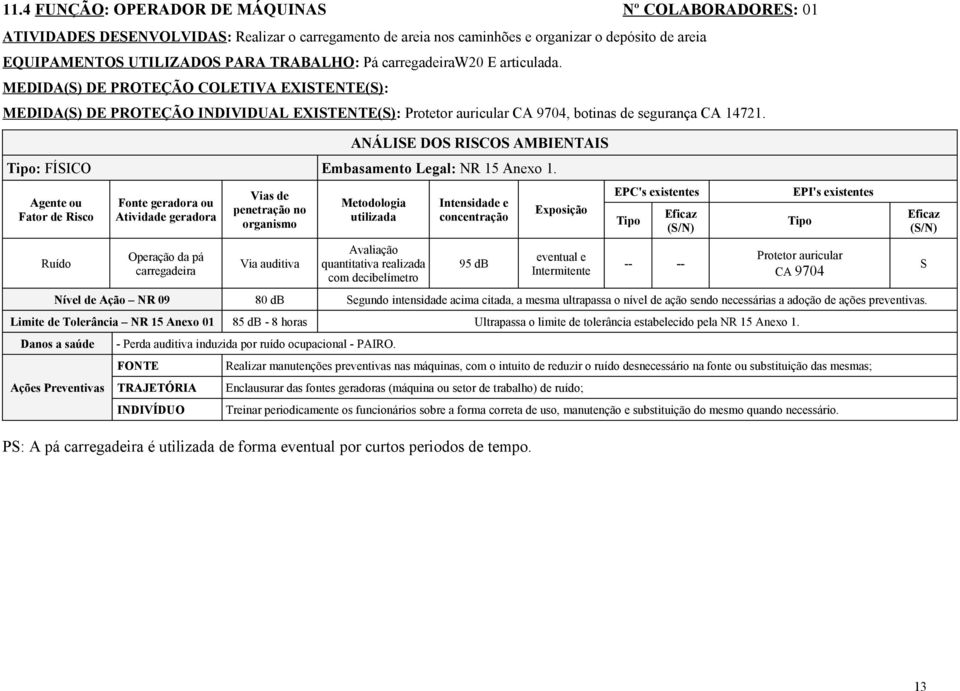 11.4 FUNÇÃO: OPERADOR DE MÁQUINAS Nº COLABORADORES: 01

ATIVIDADES DESENVOLVIDAS: Realizar o carregamento de areia nos caminhões e organizar o depósito de areia

EQUIPAMENTOS UTILIZADOS PARA TRABALHO: Pá carregadeiraW20 E articulada.

MEDIDA(S) DE PROTEÇÃO COLETIVA EXISTENTE(S):

MEDIDA(S) DE PROTEÇÃO INDIVIDUAL EXISTENTE(S): Protetor auricular CA 9704, botinas de segurança CA 14721.

ANÁLISE DOS RISCOS AMBIENTAIS

Tipo: FÍSICO Embasamento Legal: NR 15 Anexo 1.

| Agente ou Fator de Risco | Fonte geradora ou Atividade geradora | Vias de penetração no organismo | Metodologia utilizada | Intensidade e concentração | Exposição | EPC's existentes Tipo | EPC's existentes Eficaz (S/N) | EPI's existentes Tipo | EPI's existentes Eficaz (S/N) |
|---|---|---|---|---|---|---|---|---|---|
| Ruído | Operação da pá carregadeira | Via auditiva | Avaliação quantitativa realizada com decibelímetro | 95 dB | eventual e Intermitente | -- | -- | Protetor auricular CA 9704 | S |

| Nível de Ação – NR 09 | 80 dB | Segundo intensidade acima citada, a mesma ultrapassa o nível de ação sendo necessárias a adoção de ações preventivas. |
|---|---|---|
| Limite de Tolerância – NR 15 Anexo 01 | 85 dB - 8 horas | Ultrapassa o limite de tolerância estabelecido pela NR 15 Anexo 1. |

| Danos a saúde | - Perda auditiva induzida por ruído ocupacional - PAIRO. | |
|---|---|---|
| Ações Preventivas | FONTE | Realizar manutenções preventivas nas máquinas, com o intuito de reduzir o ruído desnecessário na fonte ou substituição das mesmas; |
| | TRAJETÓRIA | Enclausurar das fontes geradoras (máquina ou setor de trabalho) de ruído; |
| | INDIVÍDUO | Treinar periodicamente os funcionários sobre a forma correta de uso, manutenção e substituição do mesmo quando necessário. |

PS: A pá carregadeira é utilizada de forma eventual por curtos periodos de tempo.

13